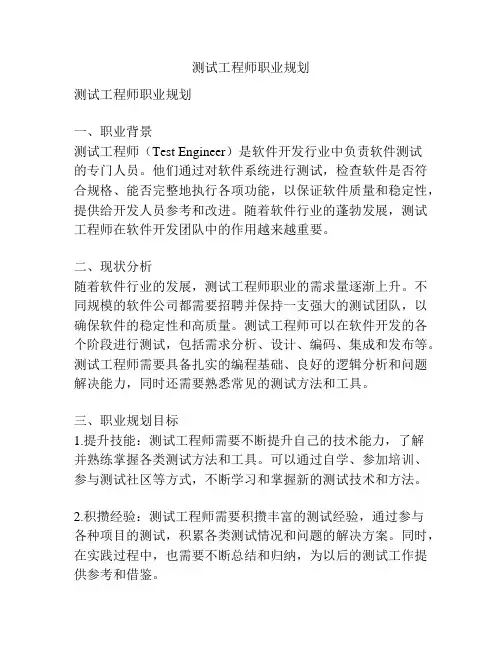 测试工程师职业规划

测试工程师职业规划

一、职业背景
测试工程师（Test Engineer）是软件开发行业中负责软件测试的专门人员。他们通过对软件系统进行测试，检查软件是否符合规格、能否完整地执行各项功能，以保证软件质量和稳定性，提供给开发人员参考和改进。随着软件行业的蓬勃发展，测试工程师在软件开发团队中的作用越来越重要。

二、现状分析
随着软件行业的发展，测试工程师职业的需求量逐渐上升。不同规模的软件公司都需要招聘并保持一支强大的测试团队，以确保软件的稳定性和高质量。测试工程师可以在软件开发的各个阶段进行测试，包括需求分析、设计、编码、集成和发布等。测试工程师需要具备扎实的编程基础、良好的逻辑分析和问题解决能力，同时还需要熟悉常见的测试方法和工具。

三、职业规划目标
1.提升技能：测试工程师需要不断提升自己的技术能力，了解并熟练掌握各类测试方法和工具。可以通过自学、参加培训、参与测试社区等方式，不断学习和掌握新的测试技术和方法。

2.积攒经验：测试工程师需要积攒丰富的测试经验，通过参与各种项目的测试，积累各类测试情况和问题的解决方案。同时，在实践过程中，也需要不断总结和归纳，为以后的测试工作提供参考和借鉴。